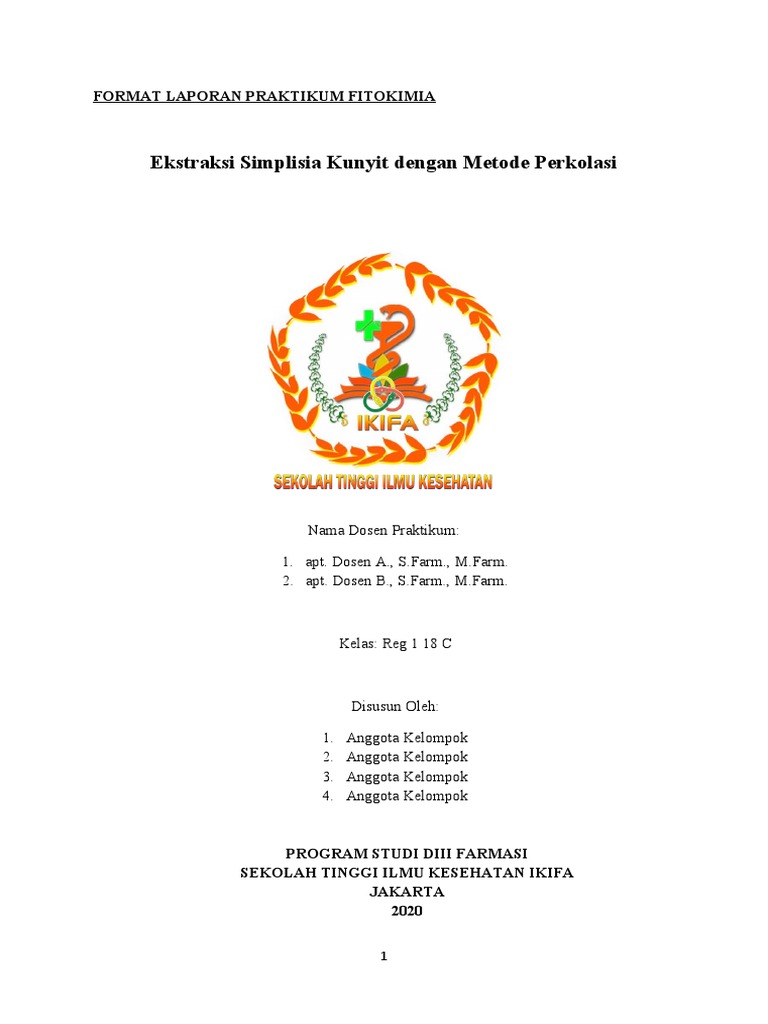 FORMAT LAPORAN PRAKTIKUM FITOKIMIA

Ekstraksi Simplisia Kunyit dengan Metode Perkolasi

IKIFA

SEKOLAH TINGGI ILMU KESEHATAN

Nama Dosen Praktikum:

1. apt. Dosen A., S.Farm., M.Farm.
2. apt. Dosen B., S.Farm., M.Farm.

Kelas: Reg 1 18 C

Disusun Oleh:

1. Anggota Kelompok
2. Anggota Kelompok
3. Anggota Kelompok
4. Anggota Kelompok

PROGRAM STUDI DIII FARMASI
SEKOLAH TINGGI ILMU KESEHATAN IKIFA
JAKARTA
2020

1